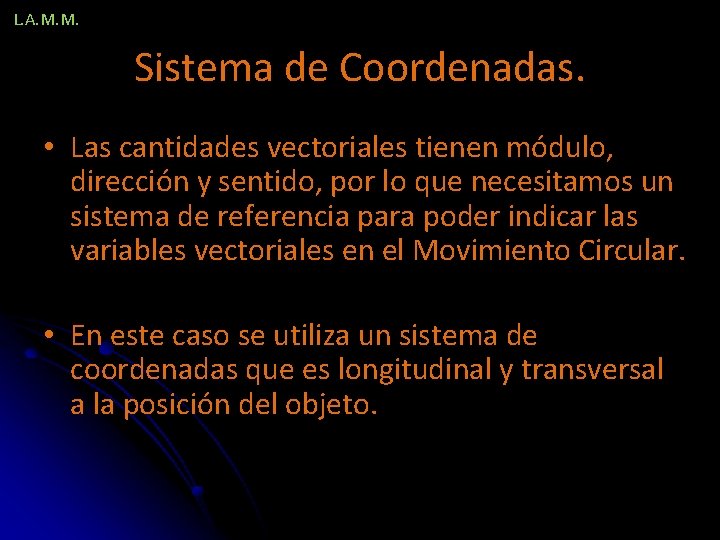 L.A.M.M.

Sistema de Coordenadas.

• Las cantidades vectoriales tienen módulo, dirección y sentido, por lo que necesitamos un sistema de referencia para poder indicar las variables vectoriales en el Movimiento Circular.

• En este caso se utiliza un sistema de coordenadas que es longitudinal y transversal a la posición del objeto.